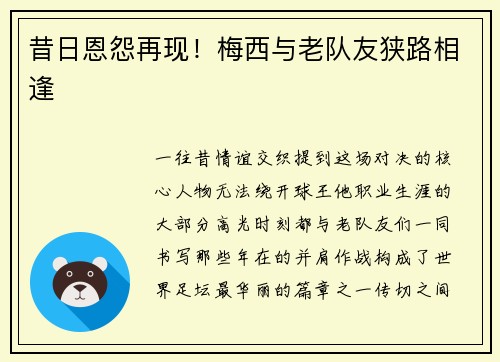 昔日恩怨再现！梅西与老队友狭路相逢

一往昔情谊交织提到这场对决的核心人物无法绕开球王他职业生涯的大部分高光时刻都与老队友们一同书写那些年在的并肩作战构成了世界足坛最华丽的篇章之一传切之间